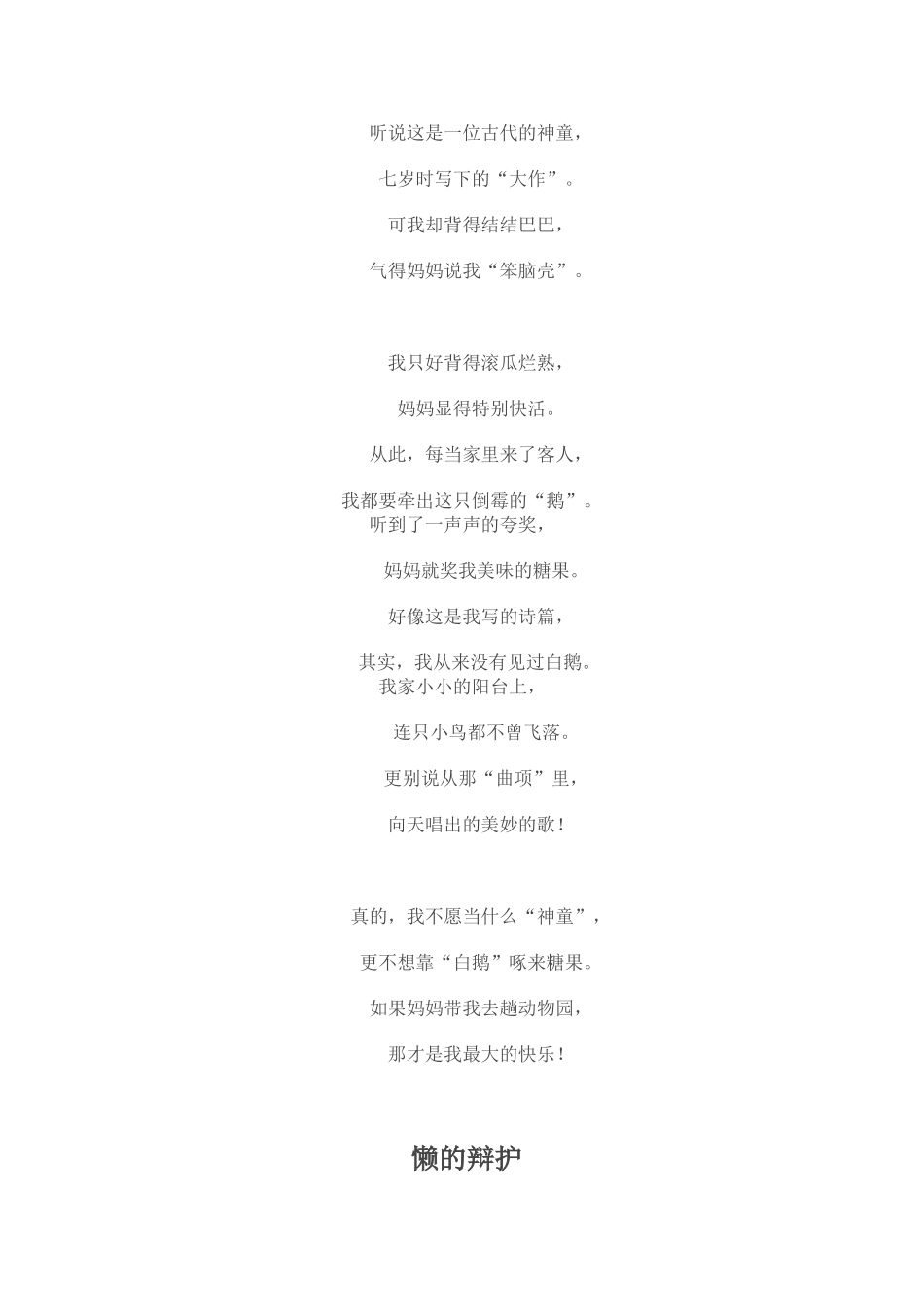 听说这是一位古代的神童，

七岁时写下的“大作”。

可我却背得结结巴巴，

气得妈妈说我“笨脑壳”。

我只好背得滚瓜烂熟，

妈妈显得特别快活。

从此，每当家里来了客人，

我都要牵出这只倒霉的“鹅”。
听到了一声声的夸奖，

妈妈就奖我美味的糖果。

好像这是我写的诗篇，

其实，我从来没有见过白鹅。
我家小小的阳台上，

连只小鸟都不曾飞落。

更别说从那“曲项”里，

向天唱出的美妙的歌！

真的，我不愿当什么“神童”，

更不想靠“白鹅”啄来糖果。

如果妈妈带我去趟动物园，

那才是我最大的快乐！

懒的辩护